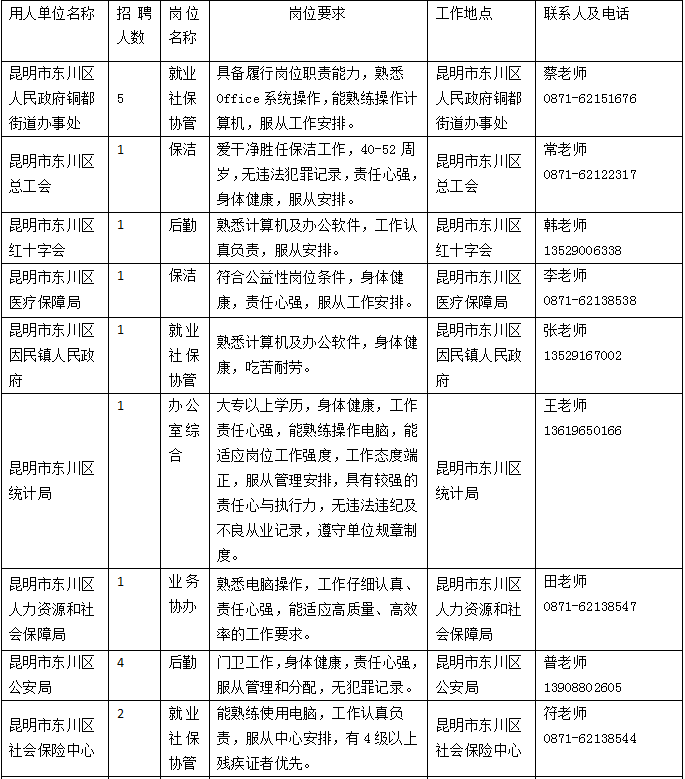 | 用人单位名称 | 招聘人数 | 岗位名称 | 岗位要求 | 工作地点 | 联系人及电话 |
|---|---|---|---|---|---|
| 昆明市东川区人民政府铜都街道办事处 | 5 | 就业社保协管 | 具备履行岗位职责能力，熟悉Office系统操作，能熟练操作计算机，服从工作安排。 | 昆明市东川区人民政府铜都街道办事处 | 蔡老师 0871-62151676 |
| 昆明市东川区总工会 | 1 | 保洁 | 爱干净胜任保洁工作，40-52周岁，无违法犯罪记录，责任心强，身体健康，服从安排。 | 昆明市东川区总工会 | 常老师 0871-62122317 |
| 昆明市东川区红十字会 | 1 | 后勤 | 熟悉计算机及办公软件，工作认真负责，服从安排。 | 昆明市东川区红十字会 | 韩老师 13529006338 |
| 昆明市东川区医疗保障局 | 1 | 保洁 | 符合公益性岗位条件，身体健康，责任心强，服从工作安排。 | 昆明市东川区医疗保障局 | 李老师 0871-62138538 |
| 昆明市东川区因民镇人民政府 | 1 | 就业社保协管 | 熟悉计算机及办公软件，身体健康，吃苦耐劳。 | 昆明市东川区因民镇人民政府 | 张老师 13529167002 |
| 昆明市东川区统计局 | 1 | 办公室综合 | 大专以上学历，身体健康，工作责任心强，能熟练操作电脑，能适应岗位工作强度，工作态度端正，服从管理安排，具有较强的责任心与执行力，无违法违纪及不良从业记录，遵守单位规章制度。 | 昆明市东川区统计局 | 王老师 13619650166 |
| 昆明市东川区人力资源和社会保障局 | 1 | 业务协办 | 熟悉电脑操作，工作仔细认真、责任心强，能适应高质量、高效率的工作要求。 | 昆明市东川区人力资源和社会保障局 | 田老师 0871-62138547 |
| 昆明市东川区公安局 | 4 | 后勤 | 门卫工作，身体健康，责任心强，服从管理和分配，无犯罪记录。 | 昆明市东川区公安局 | 普老师 13908802605 |
| 昆明市东川区社会保险中心 | 2 | 就业社保协管 | 能熟练使用电脑，工作认真负责，服从中心安排，有4级以上残疾证者优先。 | 昆明市东川区社会保险中心 | 符老师 0871-62138544 |